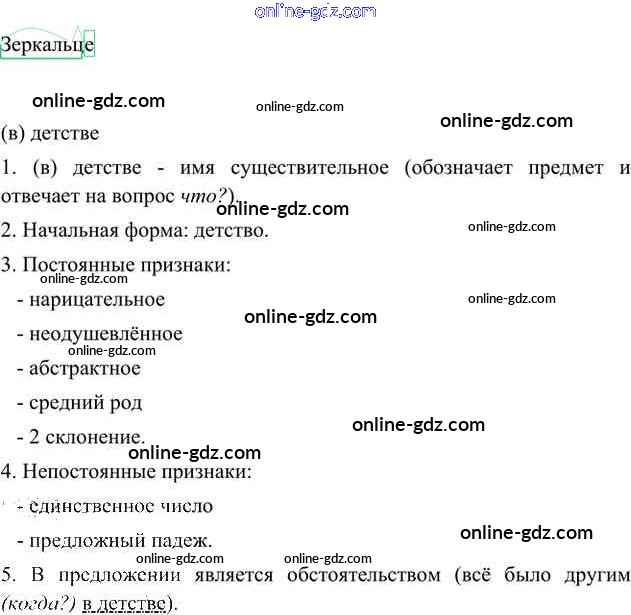 Зеркальце

(в) детстве

1. (в) детстве - имя существительное (обозначает предмет и отвечает на вопрос что?).

2. Начальная форма: детство.

3. Постоянные признаки:

- нарицательное

- неодушевлённое

- абстрактное

- средний род

- 2 склонение.

4. Непостоянные признаки:

- единственное число

- предложный падеж.

5. В предложении является обстоятельством (всё было другим (когда?) в детстве).

online-gdz.com